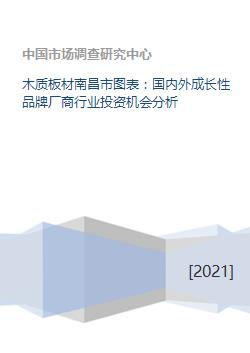 中国市场调查研究中心

木质板材南昌市图表：国内外成长性品牌厂商行业投资机会分析

[2021]